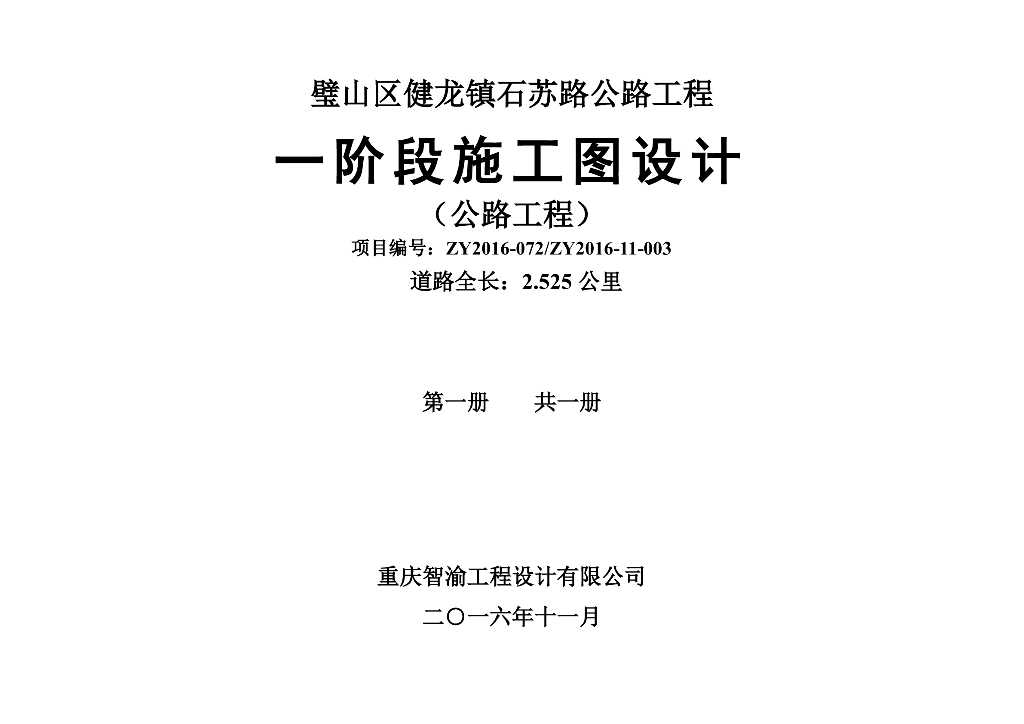 璧山区健龙镇石苏路公路工程

一阶段施工图设计

（公路工程）

项目编号：ZY2016-072/ZY2016-11-003

道路全长：2.525公里

第一册 共一册

重庆智渝工程设计有限公司

二〇一六年十一月